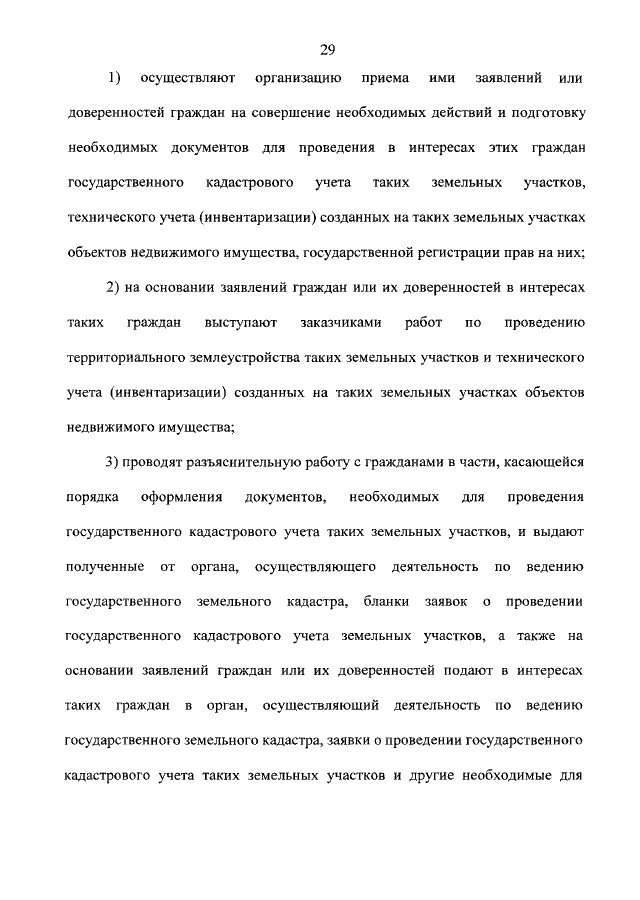 29

1) осуществляют организацию приема ими заявлений или доверенностей граждан на совершение необходимых действий и подготовку необходимых документов для проведения в интересах этих граждан государственного кадастрового учета таких земельных участков, технического учета (инвентаризации) созданных на таких земельных участках объектов недвижимого имущества, государственной регистрации прав на них;

2) на основании заявлений граждан или их доверенностей в интересах таких граждан выступают заказчиками работ по проведению территориального землеустройства таких земельных участков и технического учета (инвентаризации) созданных на таких земельных участках объектов недвижимого имущества;

3) проводят разъяснительную работу с гражданами в части, касающейся порядка оформления документов, необходимых для проведения государственного кадастрового учета таких земельных участков, и выдают полученные от органа, осуществляющего деятельность по ведению государственного земельного кадастра, бланки заявок о проведении государственного кадастрового учета земельных участков, а также на основании заявлений граждан или их доверенностей подают в интересах таких граждан в орган, осуществляющий деятельность по ведению государственного земельного кадастра, заявки о проведении государственного кадастрового учета таких земельных участков и другие необходимые для